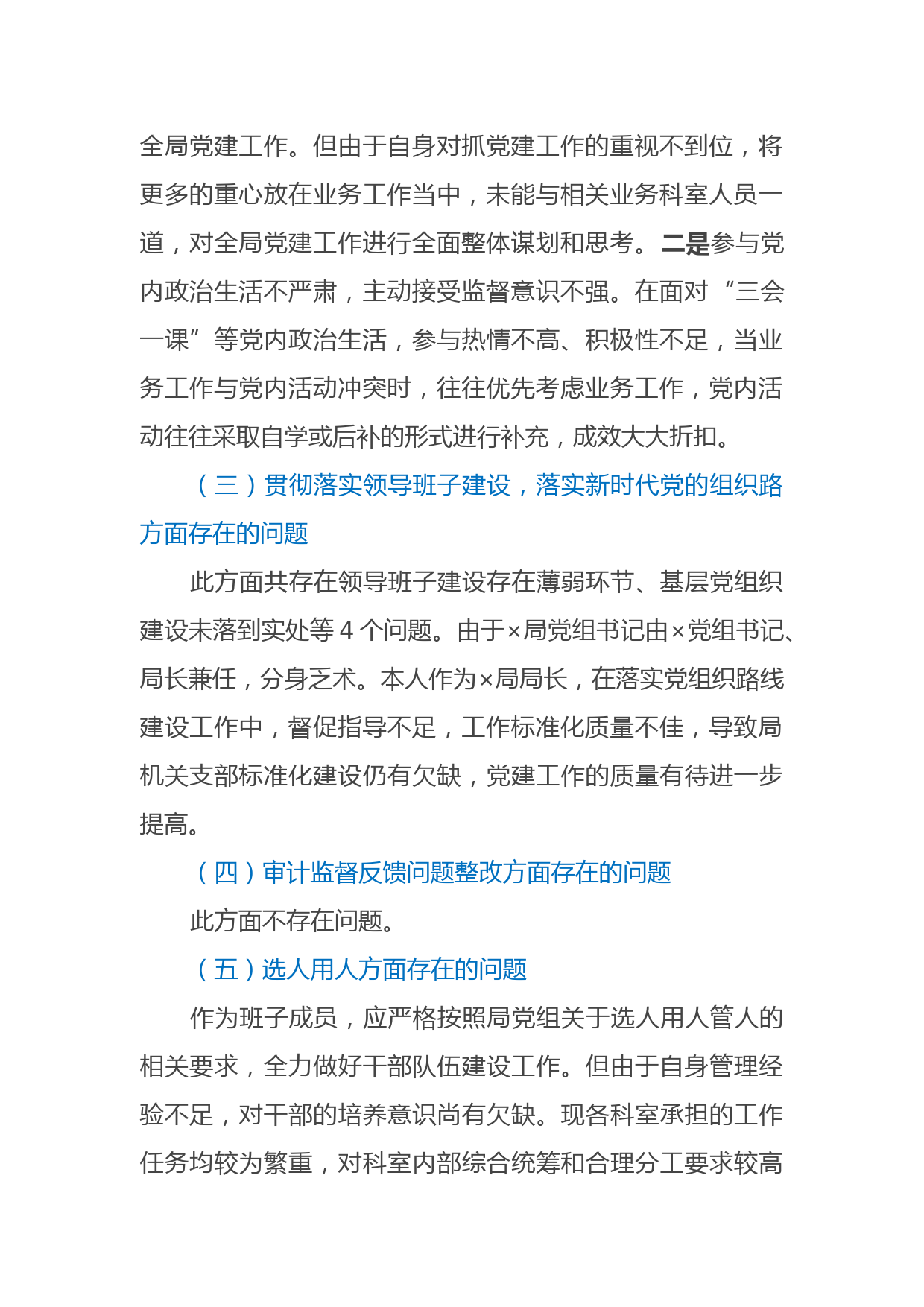 全局党建工作。但由于自身对抓党建工作的重视不到位，将更多的重心放在业务工作当中，未能与相关业务科室人员一道，对全局党建工作进行全面整体谋划和思考。二是参与党内政治生活不严肃，主动接受监督意识不强。在面对“三会一课”等党内政治生活，参与热情不高、积极性不足，当业务工作与党内活动冲突时，往往优先考虑业务工作，党内活动往往采取自学或后补的形式进行补充，成效大大折扣。

（三）贯彻落实领导班子建设，落实新时代党的组织路方面存在的问题

此方面共存在领导班子建设存在薄弱环节、基层党组织建设未落到实处等 4 个问题。由于×局党组书记由×党组书记、局长兼任，分身乏术。本人作为×局局长，在落实党组织路线建设工作中，督促指导不足，工作标准化质量不佳，导致局机关支部标准化建设仍有欠缺，党建工作的质量有待进一步提高。

（四）审计监督反馈问题整改方面存在的问题

此方面不存在问题。

（五）选人用人方面存在的问题

作为班子成员，应严格按照局党组关于选人用人管人的相关要求，全力做好干部队伍建设工作。但由于自身管理经验不足，对干部的培养意识尚有欠缺。现各科室承担的工作任务均较为繁重，对科室内部综合统筹和合理分工要求较高